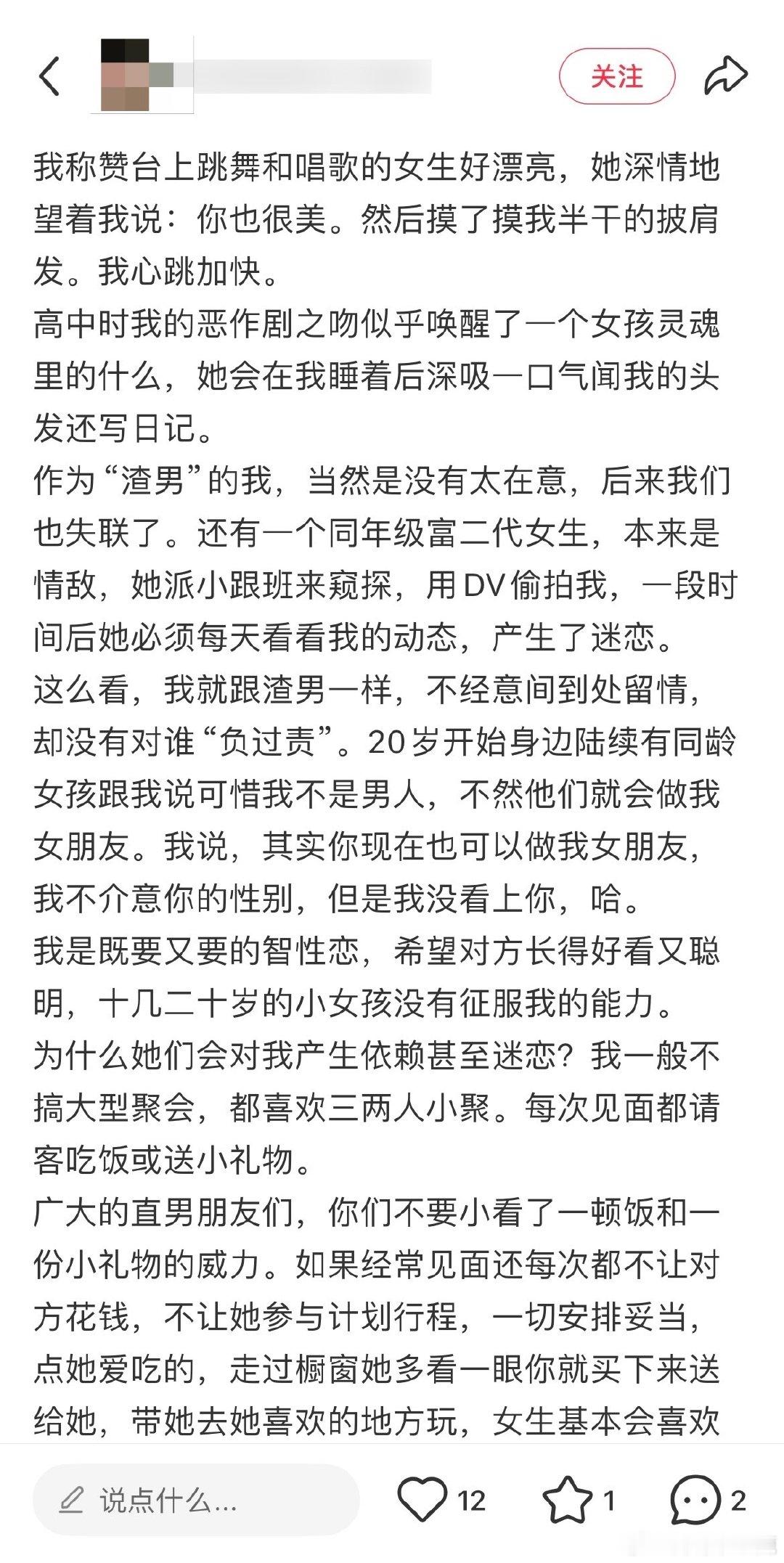 关注

我称赞台上跳舞和唱歌的女生好漂亮，她深情地望着我说：你也很美。然后摸了摸我半干的披肩发。我心跳加快。
高中时我的恶作剧之吻似乎唤醒了一个女孩灵魂里的什么，她会在我睡着后深吸一口气闻我的头发还写日记。
作为“渣男”的我，当然是没有太在意，后来我们也失联了。还有一个同年级富二代女生，本来是情敌，她派小跟班来窥探，用DV偷拍我，一段时间后她必须每天看看我的动态，产生了迷恋。
这么看，我就跟渣男一样，不经意间到处留情，却没有对谁“负过责”。20岁开始身边陆续有同龄女孩跟我说可惜我不是男人，不然他们就会做我女朋友。我说，其实你现在也可以做我女朋友，我不介意你的性别，但是我没看上你，哈。
我是既要又要的智性恋，希望对方长得好看又聪明，十几二十岁的小女孩没有征服我的能力。
为什么她们会对我产生依赖甚至迷恋？我一般不搞大型聚会，都喜欢三两人小聚。每次见面都请客吃饭或送小礼物。
广大的直男朋友们，你们不要小看了一顿饭和一份小礼物的威力。如果经常见面还每次都不让对方花钱，不让她参与计划行程，一切安排妥当，点她爱吃的，走过橱窗她多看一眼你就买下来送给她，带她去她喜欢的地方玩，女生基本会喜欢

说点什么...
12
1
2